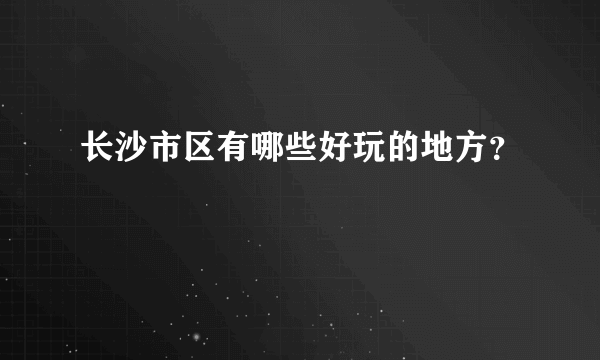 长沙市区有哪些好玩的地方？